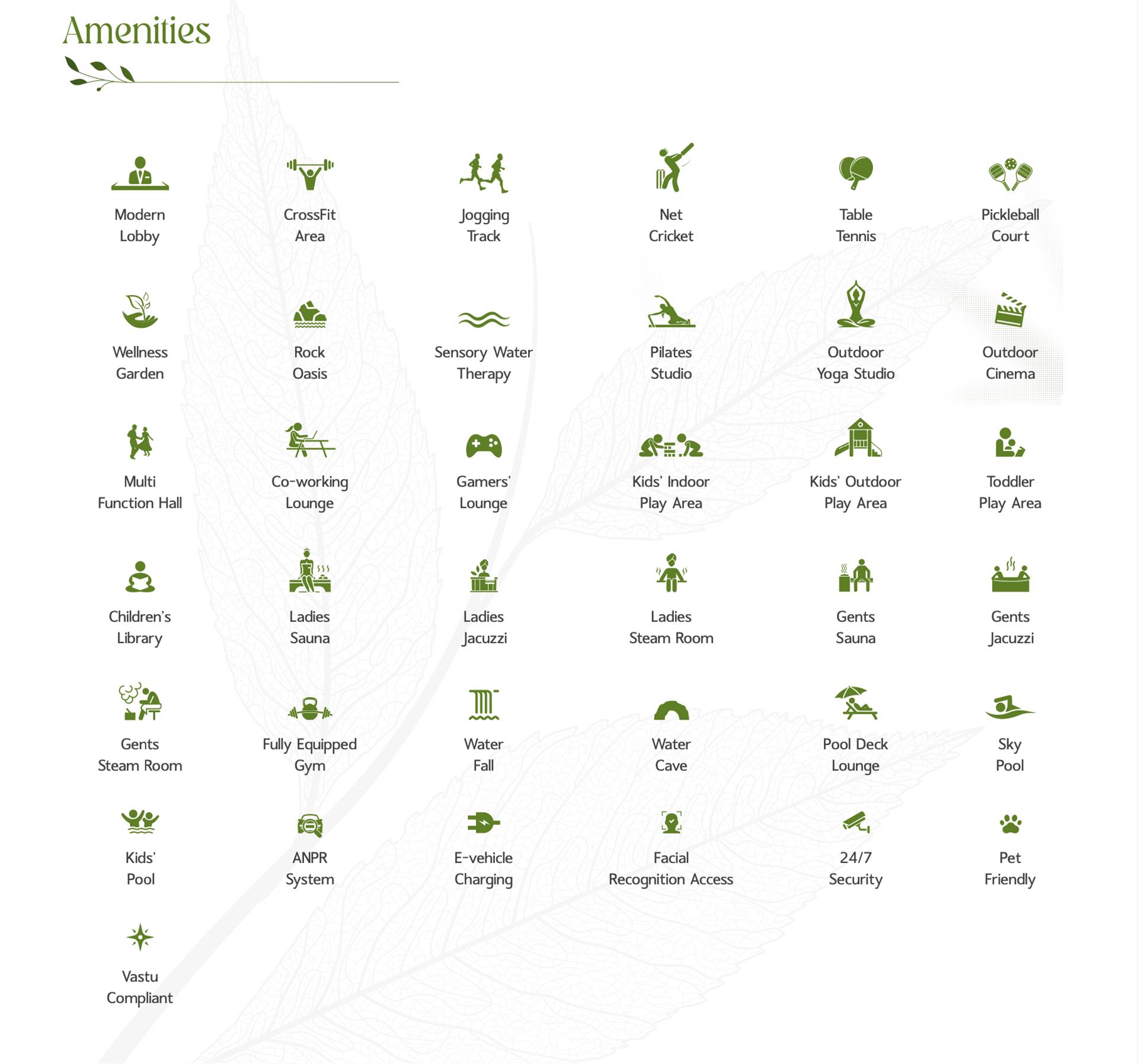 Amenities

Modern Lobby

CrossFit Area

Jogging Track

Net Cricket

Table Tennis

Pickleball Court

Wellness Garden

Rock Oasis

Sensory Water Therapy

Pilates Studio

Outdoor Yoga Studio

Outdoor Cinema

Multi Function Hall

Co-working Lounge

Gamers' Lounge

Kids' Indoor Play Area

Kids' Outdoor Play Area

Toddler Play Area

Children's Library

Ladies Sauna

Ladies Jacuzzi

Ladies Steam Room

Gents Sauna

Gents Jacuzzi

Gents Steam Room

Fully Equipped Gym

Water Fall

Water Cave

Pool Deck Lounge

Sky Pool

Kids' Pool

ANPR System

E-vehicle Charging

Facial Recognition Access

24/7 Security

Pet Friendly

Vastu Compliant